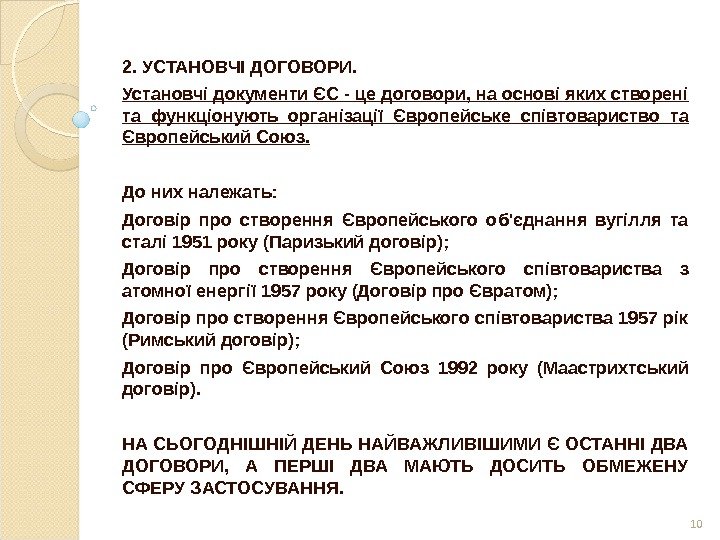 2. УСТАНОВЧІ ДОГОВОРИ.

Установчі документи ЄС - це договори, на основі яких створені та функціонують організації Європейське співтовариство та Європейський Союз.

До них належать:

Договір про створення Європейського об'єднання вугілля та сталі 1951 року (Паризький договір);

Договір про створення Європейського співтовариства з атомної енергії 1957 року (Договір про Євратом);

Договір про створення Європейського співтовариства 1957 рік (Римський договір);

Договір про Європейський Союз 1992 року (Маастрихтський договір).

НА СЬОГОДНІШНІЙ ДЕНЬ НАЙВАЖЛИВІШИМИ Є ОСТАННІ ДВА ДОГОВОРИ, А ПЕРШІ ДВА МАЮТЬ ДОСИТЬ ОБМЕЖЕНУ СФЕРУ ЗАСТОСУВАННЯ.

10